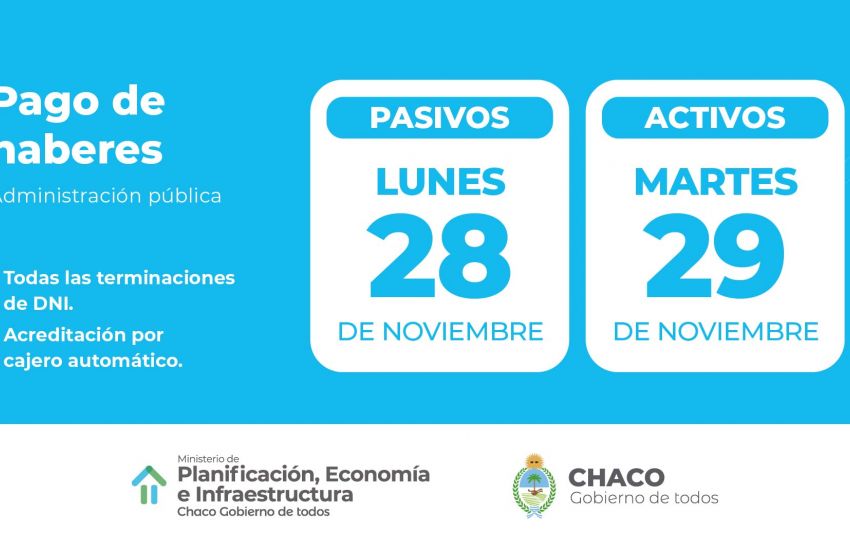 Pago de
haberes
Administración pública

Todas las terminaciones de DNI.
Acreditación por cajero automático.

PASIVOS
LUNES
28
DE NOVIEMBRE

ACTIVOS
MARTES
29
DE NOVIEMBRE

Ministerio de
Planificación, Economía
e Infraestructura
Chaco Gobierno de todos

CHACO
Gobierno de todos